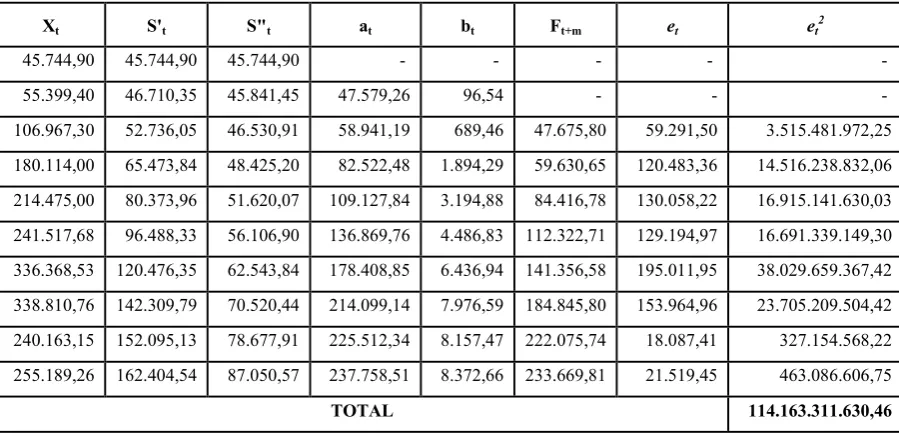 | $X_t$ | $S'_t$ | $S''_t$ | $a_t$ | $b_t$ | $F_{t+m}$ | $e_t$ | $e_t^2$ |
|---|---|---|---|---|---|---|---|
| 45.744,90 | 45.744,90 | 45.744,90 | - | - | - | - | - |
| 55.399,40 | 46.710,35 | 45.841,45 | 47.579,26 | 96,54 | - | - | - |
| 106.967,30 | 52.736,05 | 46.530,91 | 58.941,19 | 689,46 | 47.675,80 | 59.291,50 | 3.515.481.972,25 |
| 180.114,00 | 65.473,84 | 48.425,20 | 82.522,48 | 1.894,29 | 59.630,65 | 120.483,36 | 14.516.238.832,06 |
| 214.475,00 | 80.373,96 | 51.620,07 | 109.127,84 | 3.194,88 | 84.416,78 | 130.058,22 | 16.915.141.630,03 |
| 241.517,68 | 96.488,33 | 56.106,90 | 136.869,76 | 4.486,83 | 112.322,71 | 129.194,97 | 16.691.339.149,30 |
| 336.368,53 | 120.476,35 | 62.543,84 | 178.408,85 | 6.436,94 | 141.356,58 | 195.011,95 | 38.029.659.367,42 |
| 338.810,76 | 142.309,79 | 70.520,44 | 214.099,14 | 7.976,59 | 184.845,80 | 153.964,96 | 23.705.209.504,42 |
| 240.163,15 | 152.095,13 | 78.677,91 | 225.512,34 | 8.157,47 | 222.075,74 | 18.087,41 | 327.154.568,22 |
| 255.189,26 | 162.404,54 | 87.050,57 | 237.758,51 | 8.372,66 | 233.669,81 | 21.519,45 | 463.086.606,75 |
| TOTAL | | | | | | | 114.163.311.630,46 |